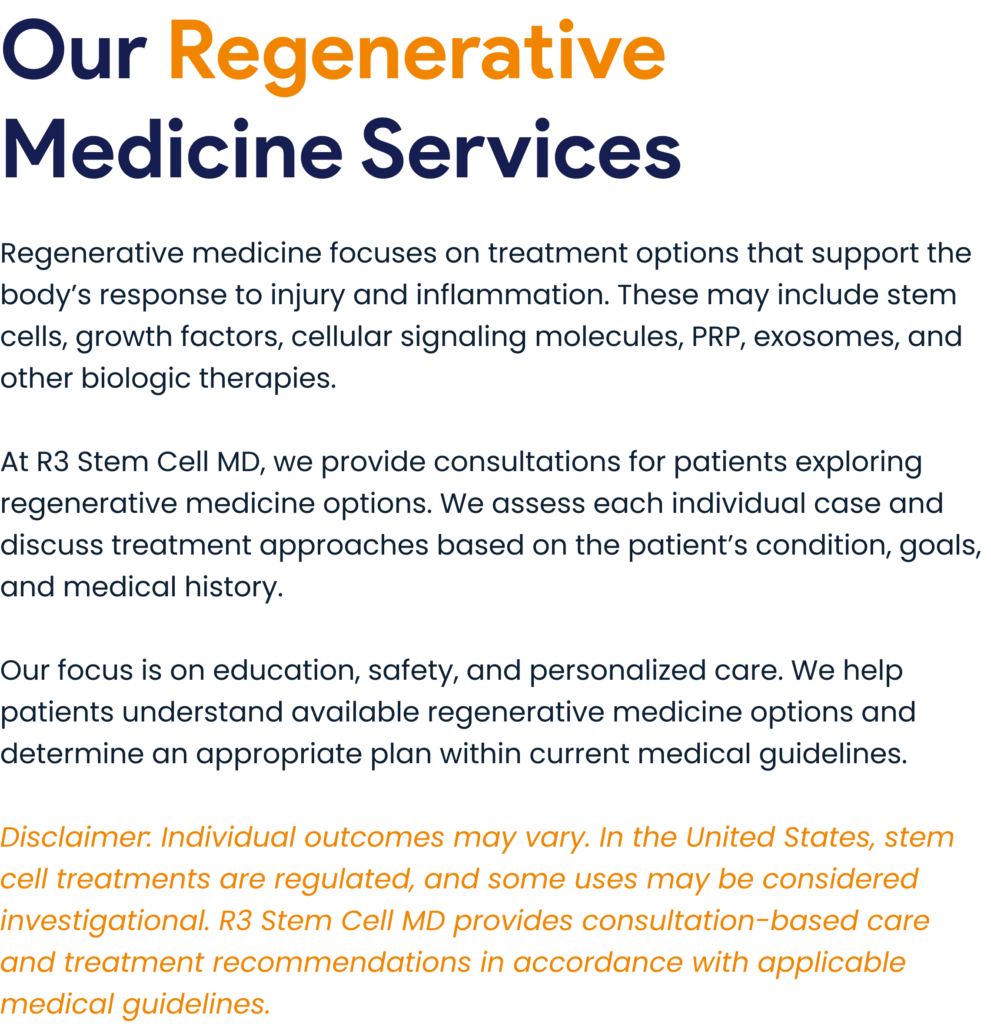 Our Regenerative Medicine Services

Regenerative medicine focuses on treatment options that support the body's response to injury and inflammation. These may include stem cells, growth factors, cellular signaling molecules, PRP, exosomes, and other biologic therapies.

At R3 Stem Cell MD, we provide consultations for patients exploring regenerative medicine options. We assess each individual case and discuss treatment approaches based on the patient's condition, goals, and medical history.

Our focus is on education, safety, and personalized care. We help patients understand available regenerative medicine options and determine an appropriate plan within current medical guidelines.

Disclaimer. Individual outcomes may vary. In the United States, stem cell treatments are regulated, and some uses may be considered investigational. R3 Stem Cell MD provides consultation-based care and treatment recommendations in accordance with applicable medical guidelines.